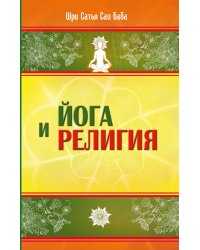 Шри Сатья Саи Баба

ЙОГА
И
РЕЛИГИЯ